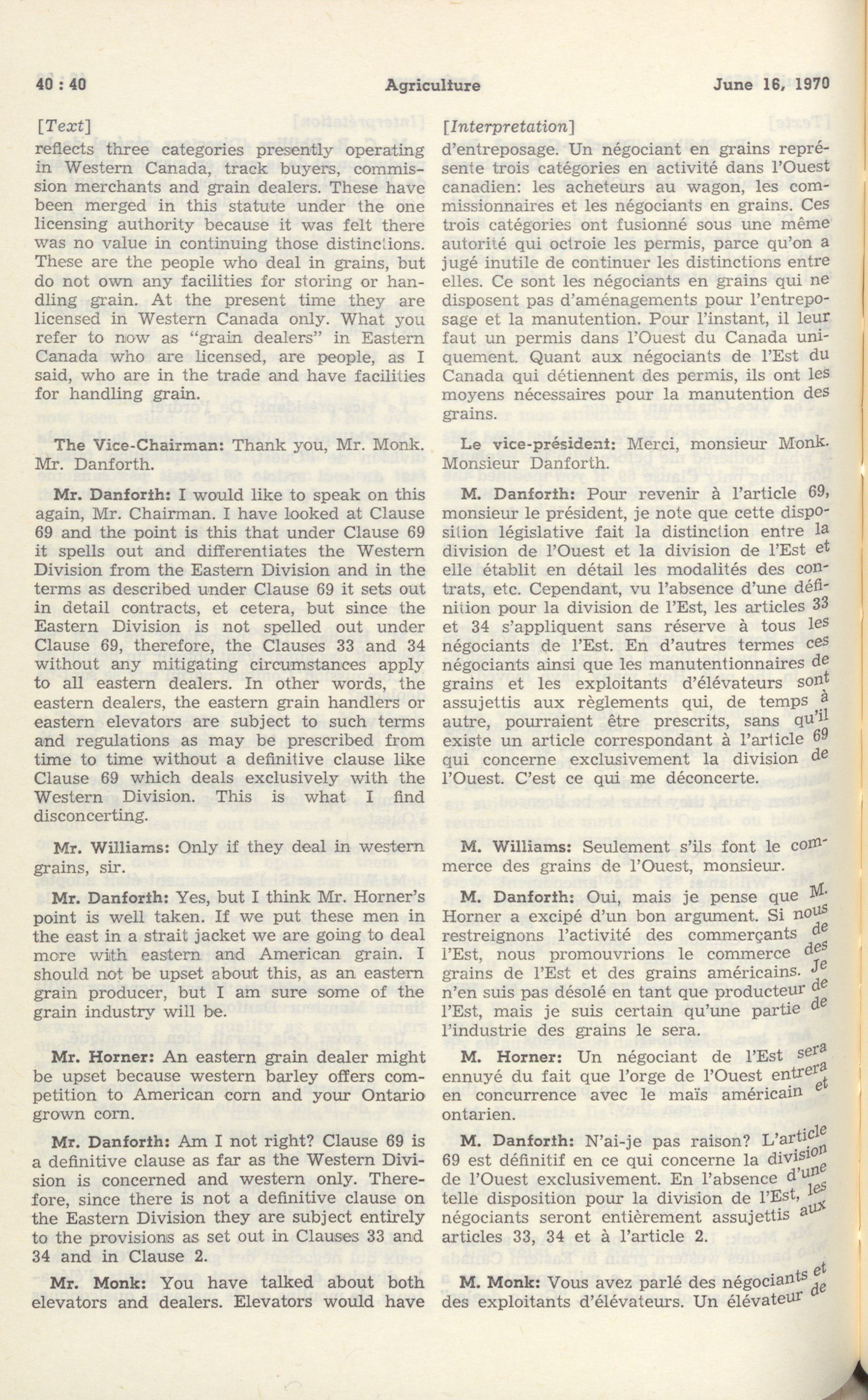 40 : 40 Agriculture June 16, 1970

[Text]
reflects three categories presently operating in Western Canada, track buyers, commission merchants and grain dealers. These have been merged in this statute under the one licensing authority because it was felt there was no value in continuing those distinctions. These are the people who deal in grains, but do not own any facilities for storing or handling grain. At the present time they are licensed in Western Canada only. What you refer to now as "grain dealers" in Eastern Canada who are licensed, are people, as I said, who are in the trade and have facilities for handling grain.

The Vice-Chairman: Thank you, Mr. Monk. Mr. Danforth.

Mr. Danforth: I would like to speak on this again, Mr. Chairman. I have looked at Clause 69 and the point is this that under Clause 69 it spells out and differentiates the Western Division from the Eastern Division and in the terms as described under Clause 69 it sets out in detail contracts, et cetera, but since the Eastern Division is not spelled out under Clause 69, therefore, the Clauses 33 and 34 without any mitigating circumstances apply to all eastern dealers. In other words, the eastern dealers, the eastern grain handlers or eastern elevators are subject to such terms and regulations as may be prescribed from time to time without a definitive clause like Clause 69 which deals exclusively with the Western Division. This is what I find disconcerting.

Mr. Williams: Only if they deal in western grains, sir.

Mr. Danforth: Yes, but I think Mr. Horner's point is well taken. If we put these men in the east in a strait jacket we are going to deal more with eastern and American grain. I should not be upset about this, as an eastern grain producer, but I am sure some of the grain industry will be.

Mr. Horner: An eastern grain dealer might be upset because western barley offers competition to American corn and your Ontario grown corn.

Mr. Danforth: Am I not right? Clause 69 is a definitive clause as far as the Western Division is concerned and western only. Therefore, since there is not a definitive clause on the Eastern Division they are subject entirely to the provisions as set out in Clauses 33 and 34 and in Clause 2.

Mr. Monk: You have talked about both elevators and dealers. Elevators would have

[Interpretation]
d'entreposage. Un négociant en grains représente trois catégories en activité dans l'Ouest canadien: les acheteurs au wagon, les commissionnaires et les négociants en grains. Ces trois catégories ont fusionné sous une même autorité qui octroie les permis, parce qu'on a jugé inutile de continuer les distinctions entre elles. Ce sont les négociants en grains qui ne disposent pas d'aménagements pour l'entreposage et la manutention. Pour l'instant, il leur faut un permis dans l'Ouest du Canada uniquement. Quant aux négociants de l'Est du Canada qui détiennent des permis, ils ont les moyens nécessaires pour la manutention des grains.

Le vice-président: Merci, monsieur Monk. Monsieur Danforth.

M. Danforth: Pour revenir à l'article 69, monsieur le président, je note que cette disposition législative fait la distinction entre la division de l'Ouest et la division de l'Est et elle établit en détail les modalités des contrats, etc. Cependant, vu l'absence d'une définition pour la division de l'Est, les articles 33 et 34 s'appliquent sans réserve à tous les négociants de l'Est. En d'autres termes ces négociants ainsi que les manutentionnaires de grains et les exploitants d'élévateurs sont assujettis aux règlements qui, de temps à autre, pourraient être prescrits, sans qu'il existe un article correspondant à l'article 69 qui concerne exclusivement la division de l'Ouest. C'est ce qui me déconcerte.

M. Williams: Seulement s'ils font le commerce des grains de l'Ouest, monsieur.

M. Danforth: Oui, mais je pense que M. Horner a excipé d'un bon argument. Si nous restreignons l'activité des commerçants de l'Est, nous promouvrions le commerce des grains de l'Est et des grains américains. Je n'en suis pas désolé en tant que producteur de l'Est, mais je suis certain qu'une partie de l'industrie des grains le sera.

M. Horner: Un négociant de l'Est sera ennuyé du fait que l'orge de l'Ouest entrera en concurrence avec le maïs américain et ontarien.

M. Danforth: N'ai-je pas raison? L'article 69 est définitif en ce qui concerne la division de l'Ouest exclusivement. En l'absence d'une telle disposition pour la division de l'Est, les négociants seront entièrement assujettis aux articles 33, 34 et à l'article 2.

M. Monk: Vous avez parlé des négociants et des exploitants d'élévateurs. Un élévateur de